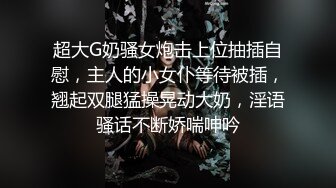 超大G奶骚女炮击上位抽插自慰，主人的小女仆等待被插，翘起双腿猛操晃动大奶，淫语骚话不断娇喘呻吟